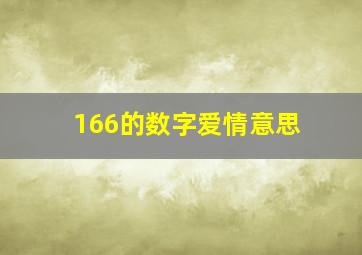 166的数字爱情意思